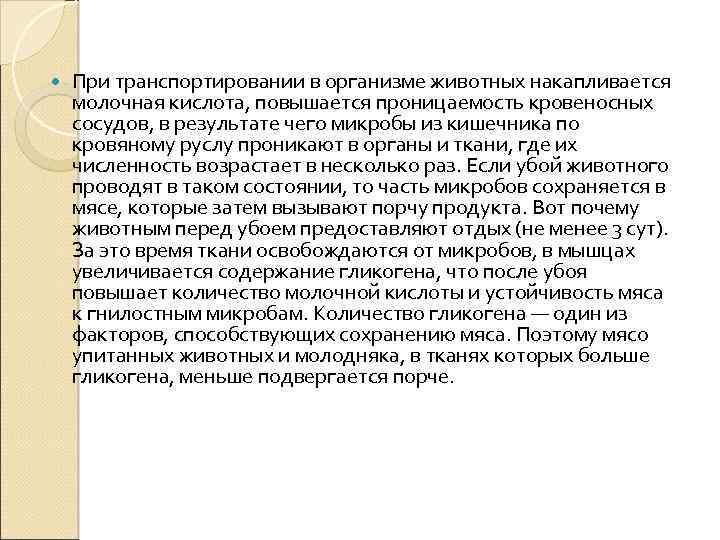 При транспортировании в организме животных накапливается молочная кислота, повышается проницаемость кровеносных сосудов, в результате чего микробы из кишечника по кровяному руслу проникают в органы и ткани, где их численность возрастает в несколько раз. Если убой животного проводят в таком состоянии, то часть микробов сохраняется в мясе, которые затем вызывают порчу продукта. Вот почему животным перед убоем предоставляют отдых (не менее 3 сут). За это время ткани освобождаются от микробов, в мышцах увеличивается содержание гликогена, что после убоя повышает количество молочной кислоты и устойчивость мяса к гнилостным микробам. Количество гликогена — один из факторов, способствующих сохранению мяса. Поэтому мясо упитанных животных и молодняка, в тканях которых больше гликогена, меньше подвергается порче.